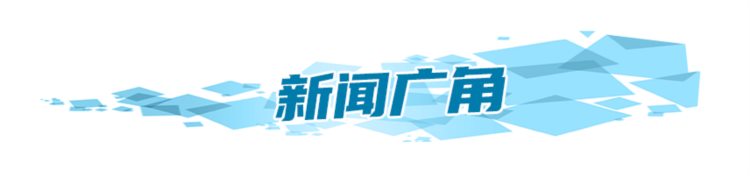 新闻广角